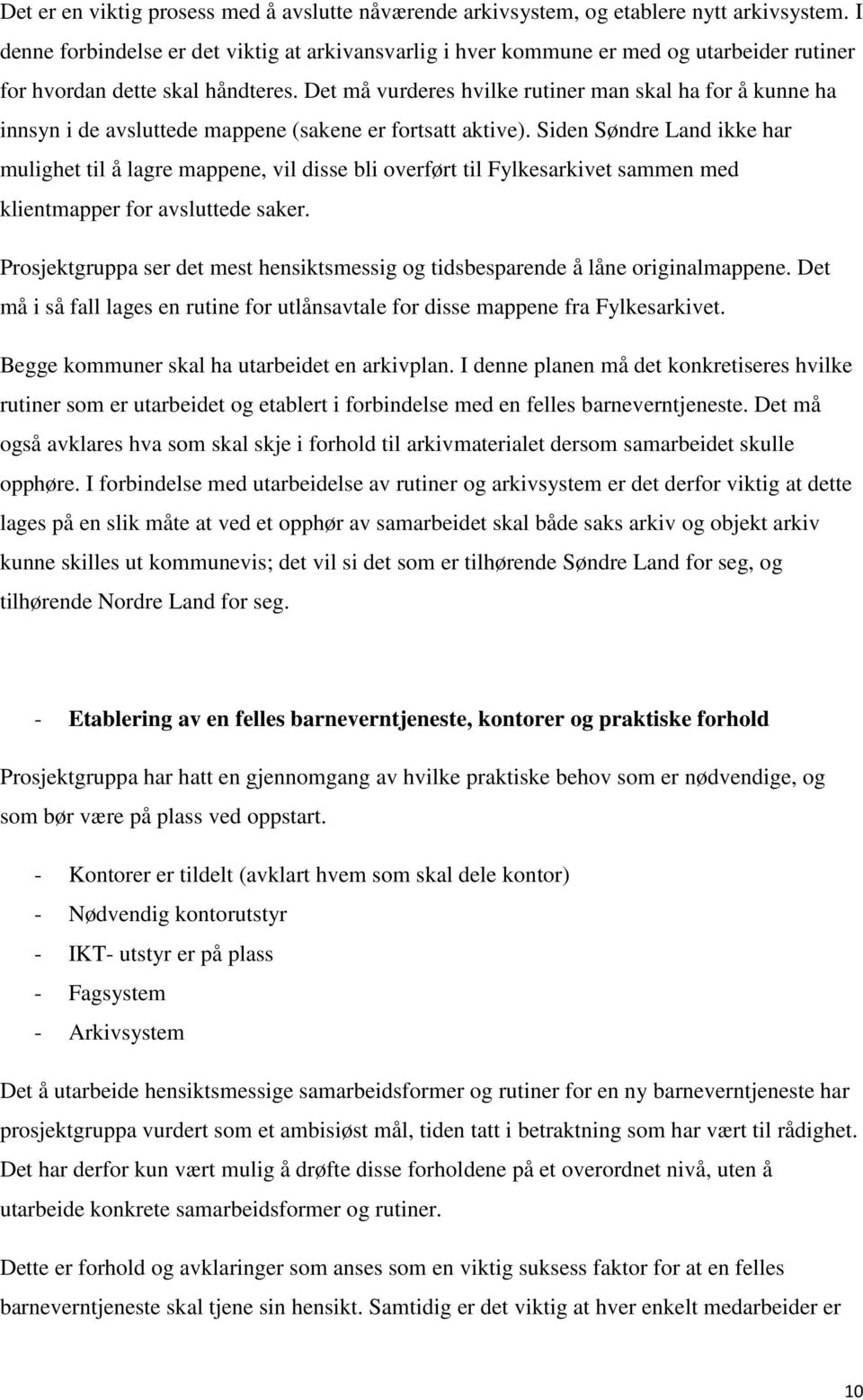 Det er en viktig prosess med å avslutte nåværende arkivsystem, og etablere nytt arkivsystem. I denne forbindelse er det viktig at arkivansvarlig i hver kommune er med og utarbeider rutiner for hvordan dette skal håndteres. Det må vurderes hvilke rutiner man skal ha for å kunne ha innsyn i de avsluttede mappene (sakene er fortsatt aktive). Siden Søndre Land ikke har mulighet til å lagre mappene, vil disse bli overført til Fylkesarkivet sammen med klientmapper for avsluttede saker.

Prosjektgruppa ser det mest hensiktsmessig og tidsbesparende å låne originalmappene. Det må i så fall lages en rutine for utlånsavtale for disse mappene fra Fylkesarkivet.

Begge kommuner skal ha utarbeidet en arkivplan. I denne planen må det konkretiseres hvilke rutiner som er utarbeidet og etablert i forbindelse med en felles barneverntjeneste. Det må også avklares hva som skal skje i forhold til arkivmaterialet dersom samarbeidet skulle opphøre. I forbindelse med utarbeidelse av rutiner og arkivsystem er det derfor viktig at dette lages på en slik måte at ved et opphør av samarbeidet skal både saks arkiv og objekt arkiv kunne skilles ut kommunevis; det vil si det som er tilhørende Søndre Land for seg, og tilhørende Nordre Land for seg.

- Etablering av en felles barneverntjeneste, kontorer og praktiske forhold

Prosjektgruppa har hatt en gjennomgang av hvilke praktiske behov som er nødvendige, og som bør være på plass ved oppstart.

- Kontorer er tildelt (avklart hvem som skal dele kontor)
- Nødvendig kontorutstyr
- IKT- utstyr er på plass
- Fagsystem
- Arkivsystem

Det å utarbeide hensiktsmessige samarbeidsformer og rutiner for en ny barneverntjeneste har prosjektgruppa vurdert som et ambisiøst mål, tiden tatt i betraktning som har vært til rådighet. Det har derfor kun vært mulig å drøfte disse forholdene på et overordnet nivå, uten å utarbeide konkrete samarbeidsformer og rutiner.

Dette er forhold og avklaringer som anses som en viktig suksess faktor for at en felles barneverntjeneste skal tjene sin hensikt. Samtidig er det viktig at hver enkelt medarbeider er

10